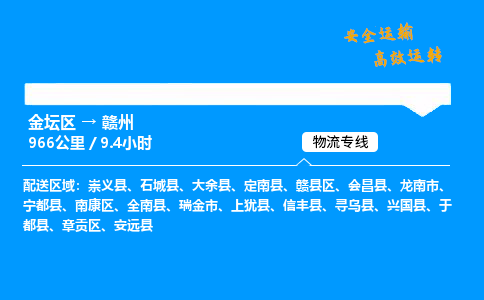 安全运输
高效运转

金坛区 → 赣州
966公里 / 9.4小时

物流专线

配送区域：崇义县、石城县、大余县、定南县、赣县区、会昌县、龙南市、宁都县、南康区、全南县、瑞金市、上犹县、信丰县、寻乌县、兴国县、于都县、章贡区、安远县